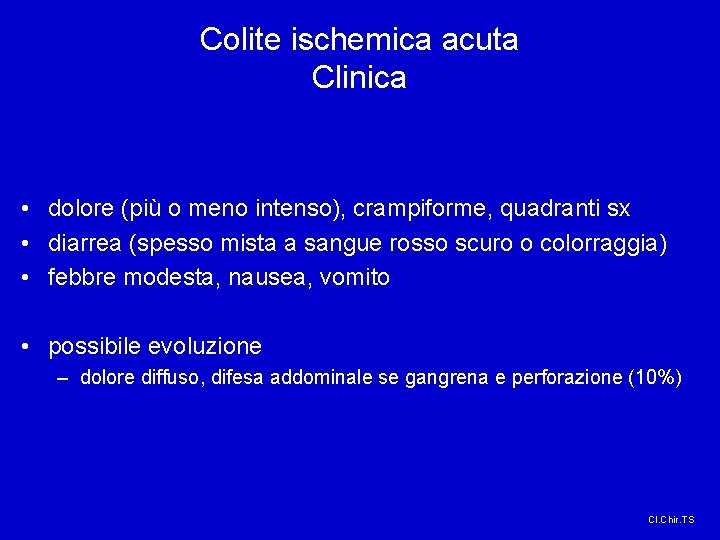 Colite ischemica acuta
Clinica

• dolore (più o meno intenso), crampiforme, quadranti sx
• diarrea (spesso mista a sangue rosso scuro o colorraggia)
• febbre modesta, nausea, vomito

• possibile evoluzione
– dolore diffuso, difesa addominale se gangrena e perforazione (10%)

Cl.Chir.TS